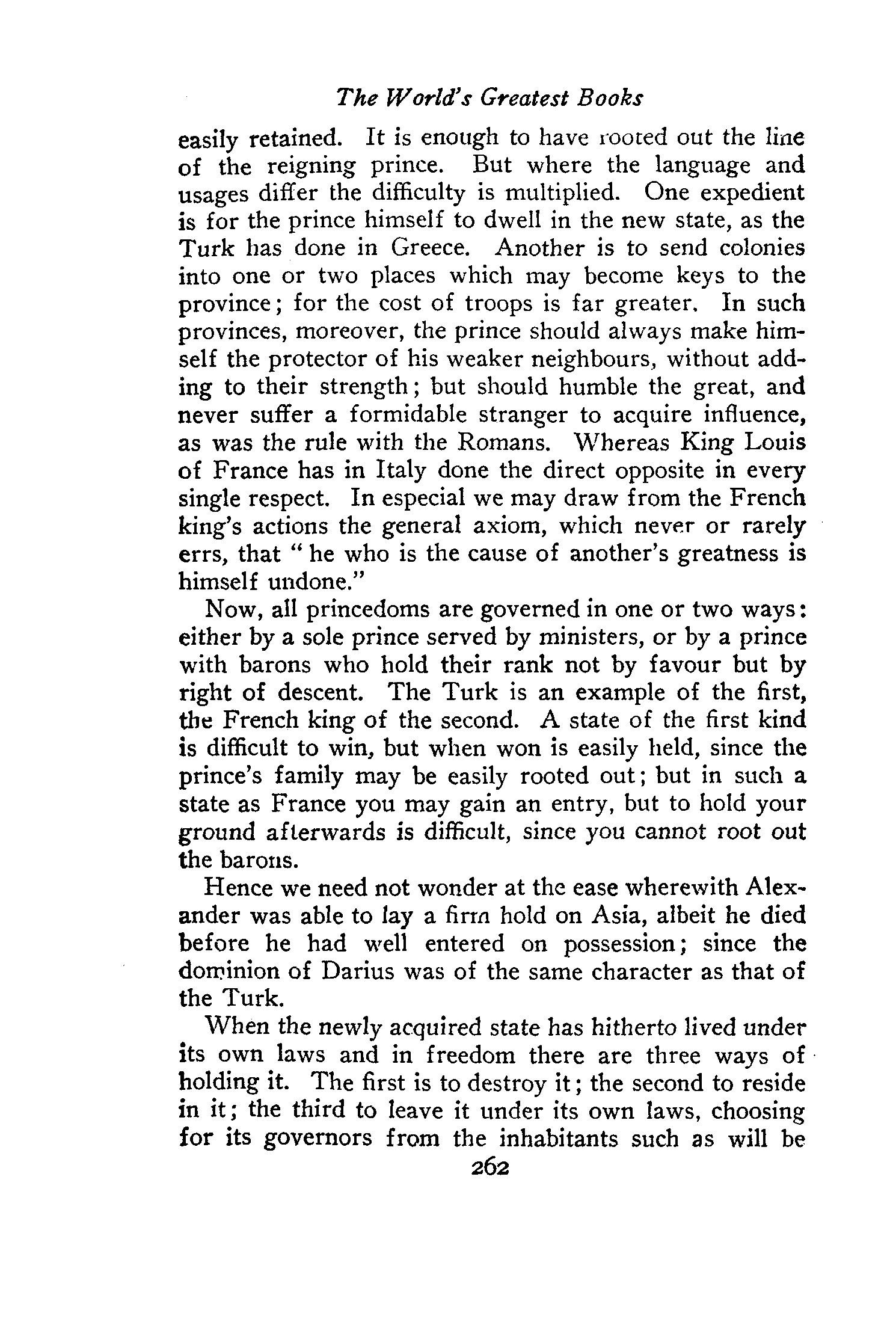 The World's Greatest Books

easily retained. It is enough to have rooted out the line of the reigning prince. But where the language and usages differ the difficulty is multiplied. One expedient is for the prince himself to dwell in the new state, as the Turk has done in Greece. Another is to send colonies into one or two places which may become keys to the province; for the cost of troops is far greater. In such provinces, moreover, the prince should always make himself the protector of his weaker neighbours, without adding to their strength; but should humble the great, and never suffer a formidable stranger to acquire influence, as was the rule with the Romans. Whereas King Louis of France has in Italy done the direct opposite in every single respect. In especial we may draw from the French king's actions the general axiom, which never or rarely errs, that "he who is the cause of another's greatness is himself undone."

Now, all princedoms are governed in one or two ways: either by a sole prince served by ministers, or by a prince with barons who hold their rank not by favour but by right of descent. The Turk is an example of the first, the French king of the second. A state of the first kind is difficult to win, but when won is easily held, since the prince's family may be easily rooted out; but in such a state as France you may gain an entry, but to hold your ground afterwards is difficult, since you cannot root out the barons.

Hence we need not wonder at the ease wherewith Alexander was able to lay a firm hold on Asia, albeit he died before he had well entered on possession; since the dominion of Darius was of the same character as that of the Turk.

When the newly acquired state has hitherto lived under its own laws and in freedom there are three ways of holding it. The first is to destroy it; the second to reside in it; the third to leave it under its own laws, choosing for its governors from the inhabitants such as will be

262